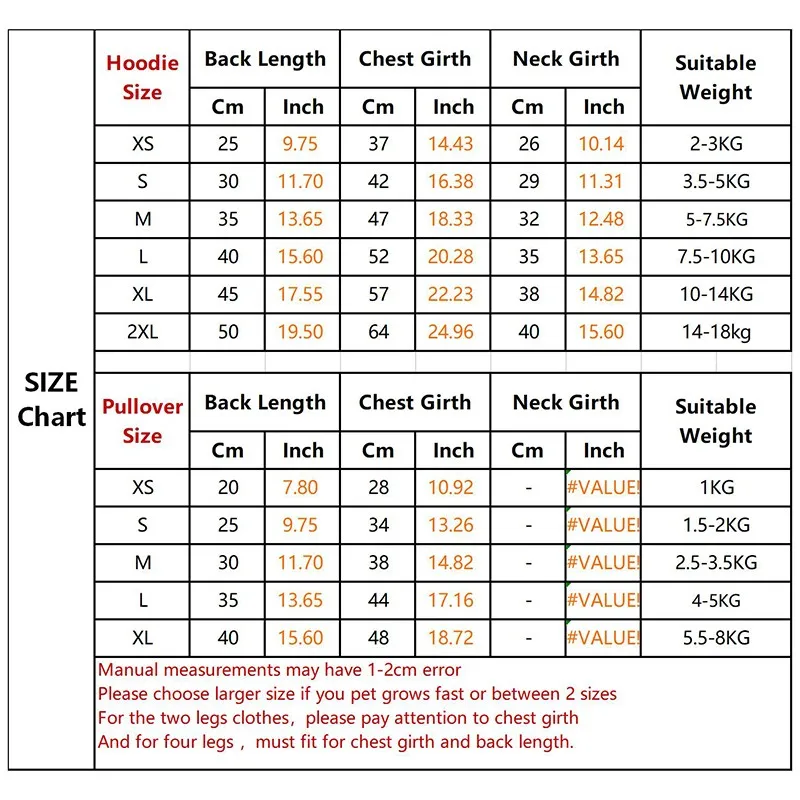 SIZE Chart

| Hoodie Size | Back Length Cm | Back Length Inch | Chest Girth Cm | Chest Girth Inch | Neck Girth Cm | Neck Girth Inch | Suitable Weight |
|---|---|---|---|---|---|---|---|
| XS | 25 | 9.75 | 37 | 14.43 | 26 | 10.14 | 2-3KG |
| S | 30 | 11.70 | 42 | 16.38 | 29 | 11.31 | 3.5-5KG |
| M | 35 | 13.65 | 47 | 18.33 | 32 | 12.48 | 5-7.5KG |
| L | 40 | 15.60 | 52 | 20.28 | 35 | 13.65 | 7.5-10KG |
| XL | 45 | 17.55 | 57 | 22.23 | 38 | 14.82 | 10-14KG |
| 2XL | 50 | 19.50 | 64 | 24.96 | 40 | 15.60 | 14-18kg |

| Pullover Size | Back Length Cm | Back Length Inch | Chest Girth Cm | Chest Girth Inch | Neck Girth Cm | Neck Girth Inch | Suitable Weight |
|---|---|---|---|---|---|---|---|
| XS | 20 | 7.80 | 28 | 10.92 | - | #VALUE! | 1KG |
| S | 25 | 9.75 | 34 | 13.26 | - | #VALUE! | 1.5-2KG |
| M | 30 | 11.70 | 38 | 14.82 | - | #VALUE! | 2.5-3.5KG |
| L | 35 | 13.65 | 44 | 17.16 | - | #VALUE! | 4-5KG |
| XL | 40 | 15.60 | 48 | 18.72 | - | #VALUE! | 5.5-8KG |

Manual measurements may have 1-2cm error
Please choose larger size if you pet grows fast or between 2 sizes
For the two legs clothes, please pay attention to chest girth
And for four legs , must fit for chest girth and back length.